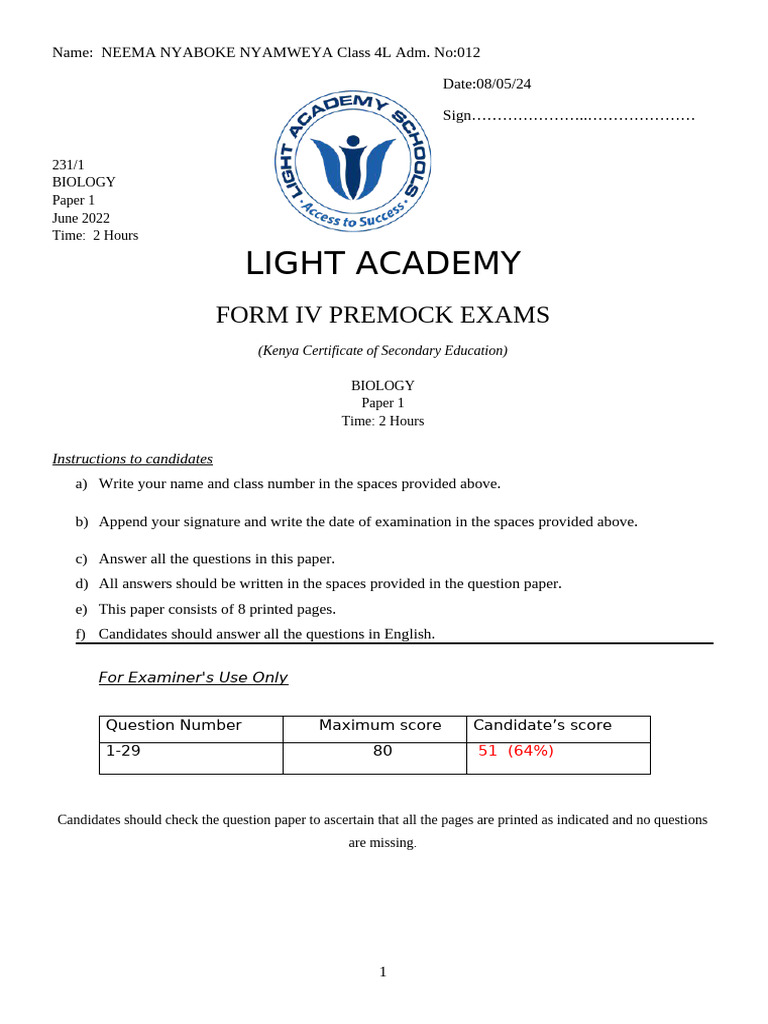 Name: NEEMA NYABOKE NYAMWEYA Class 4L Adm. No:012

Date:08/05/24

Sign…………………..…………………

LIGHT ACADEMY SCHOOLS
Access to Success

231/1
BIOLOGY
Paper 1
June 2022
Time: 2 Hours

LIGHT ACADEMY

FORM IV PREMOCK EXAMS

(Kenya Certificate of Secondary Education)

BIOLOGY
Paper 1
Time: 2 Hours

Instructions to candidates

a) Write your name and class number in the spaces provided above.

b) Append your signature and write the date of examination in the spaces provided above.

c) Answer all the questions in this paper.
d) All answers should be written in the spaces provided in the question paper.
e) This paper consists of 8 printed pages.
f) Candidates should answer all the questions in English.

For Examiner's Use Only

| Question Number | Maximum score | Candidate’s score |
|---|---|---|
| 1-29 | 80 | 51 (64%) |

Candidates should check the question paper to ascertain that all the pages are printed as indicated and no questions are missing.

1